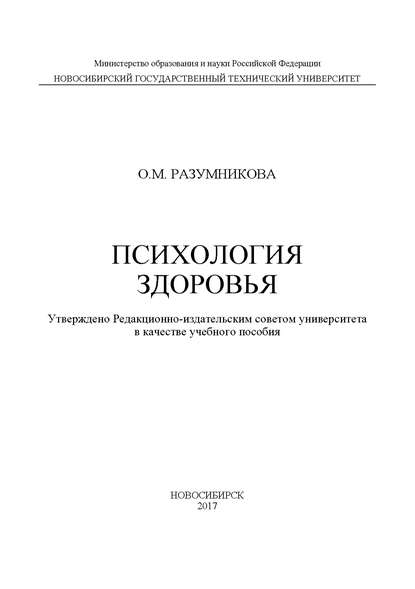 Министерство образования и науки Российской Федерации
НОВОСИБИРСКИЙ ГОСУДАРСТВЕННЫЙ ТЕХНИЧЕСКИЙ УНИВЕРСИТЕТ

О.М. РАЗУМНИКОВА

ПСИХОЛОГИЯ
ЗДОРОВЬЯ

Утверждено Редакционно-издательским советом университета
в качестве учебного пособия

НОВОСИБИРСК
2017